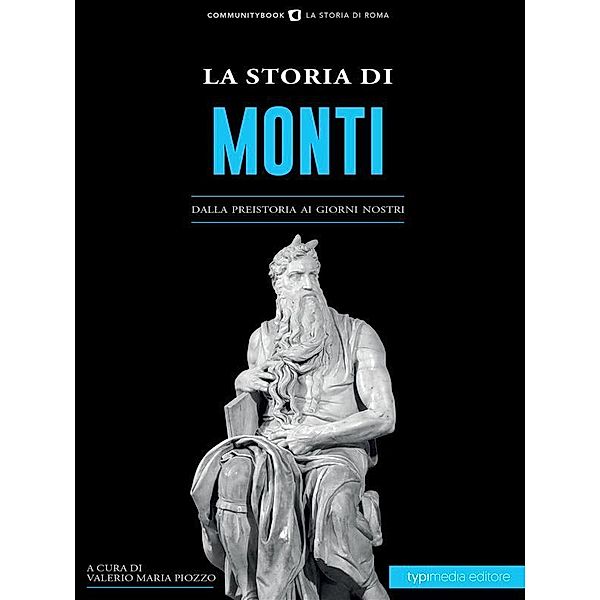 COMMUNITYBOOK LA STORIA DI ROMA

LA STORIA DI
MONTI

DALLA PREISTORIA AI GIORNI NOSTRI

A CURA DI
VALERIO MARIA PIOZZO

typimedia editore